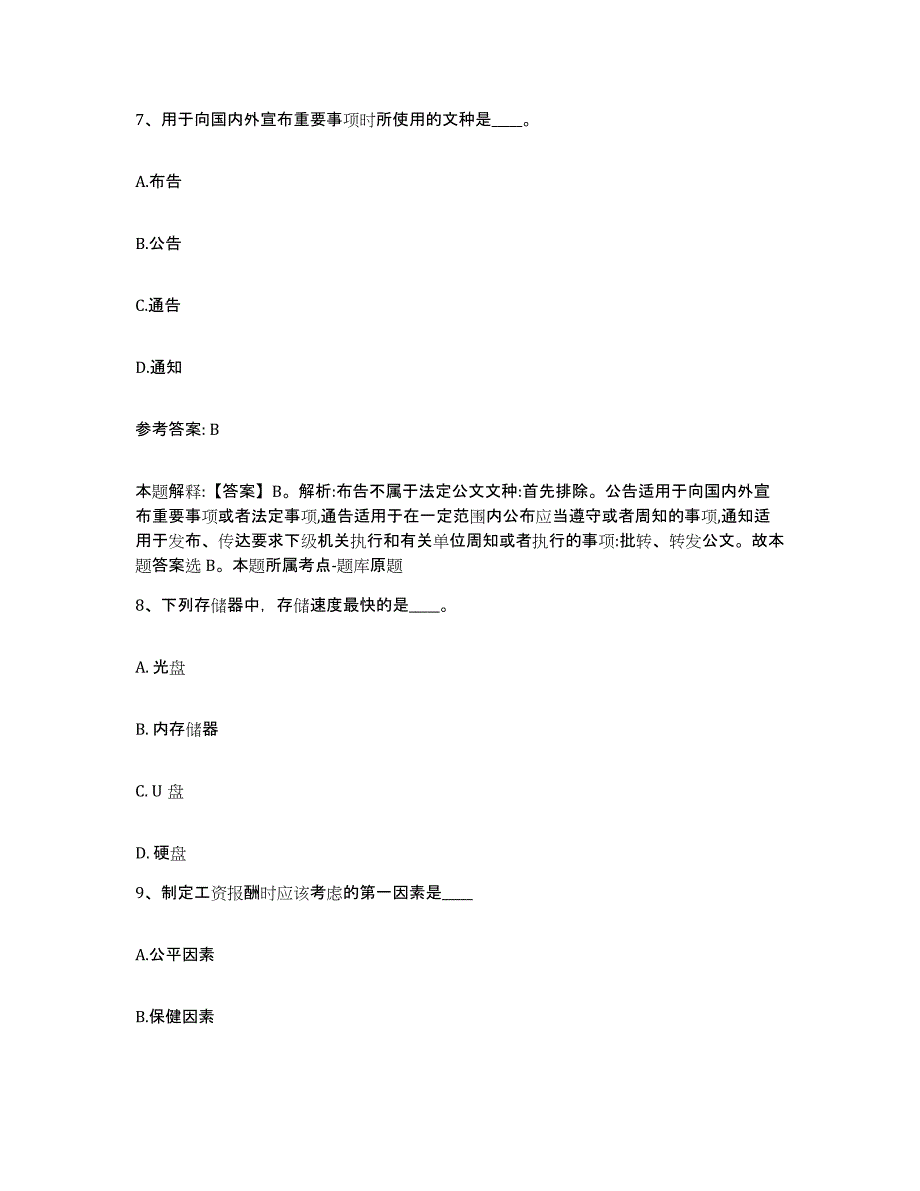 7、用于向国内外宣布重要事项时所使用的文种是____。

A.布告

B.公告

C.通告

D.通知

参考答案: B

本题解释:【答案】B。解析:布告不属于法定公文文种:首先排除。公告适用于向国内外宣布重要事项或者法定事项,通告适用于在一定范围内公布应当遵守或者周知的事项,通知适用于发布、传达要求下级机关执行和有关单位周知或者执行的事项:批转、转发公文。故本题答案选 B。本题所属考点-题库原题

8、下列存储器中，存储速度最快的是____。

A. 光盘

B. 内存储器

C. U 盘

D. 硬盘

9、制定工资报酬时应该考虑的第一因素是____

A.公平因素

B.保健因素